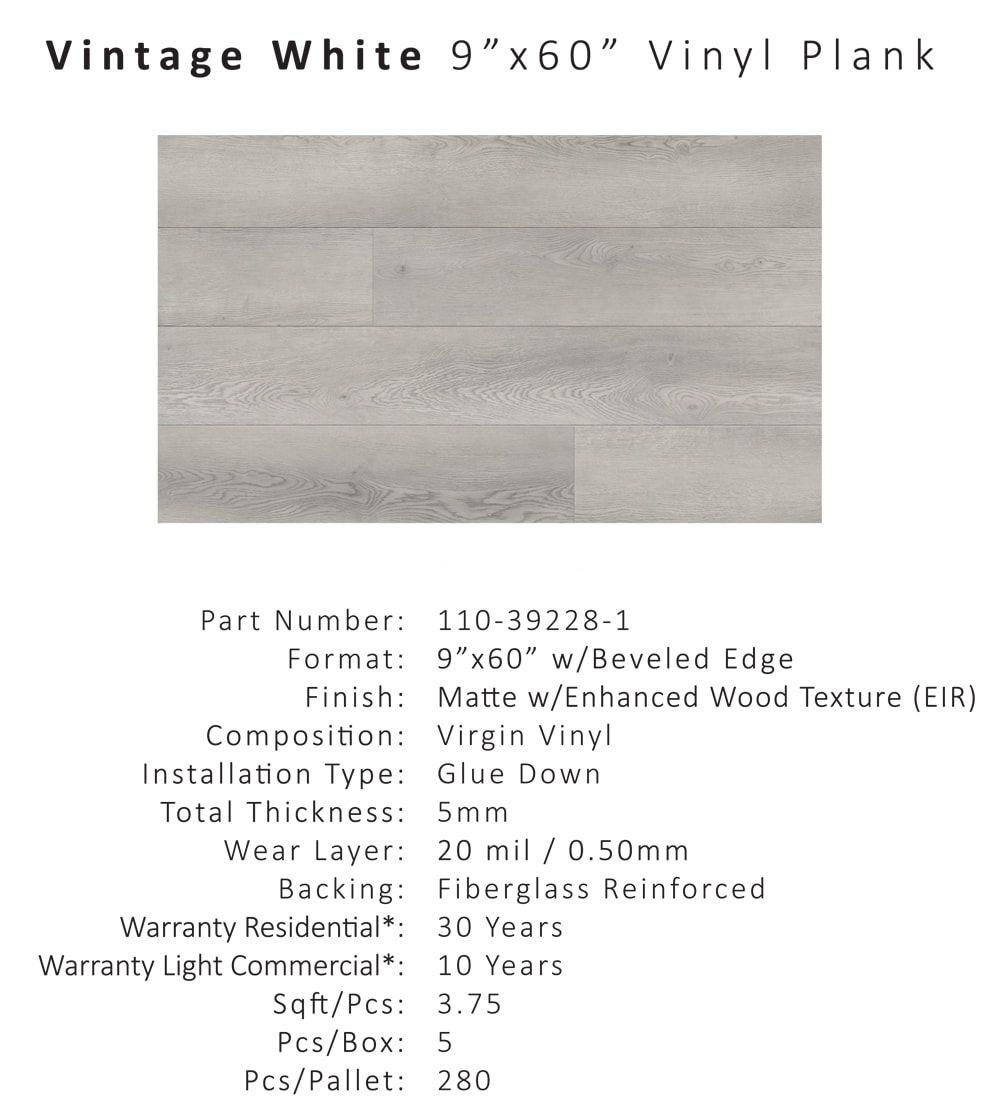 Vintage White 9"x60" Vinyl Plank

Part Number: 110-39228-1
Format: 9"x60" w/Beveled Edge
Finish: Matte w/Enhanced Wood Texture (EIR)
Composition: Virgin Vinyl
Installation Type: Glue Down
Total Thickness: 5mm
Wear Layer: 20 mil / 0.50mm
Backing: Fiberglass Reinforced
Warranty Residential*: 30 Years
Warranty Light Commercial*: 10 Years
Sqft/Pcs: 3.75
Pcs/Box: 5
Pcs/Pallet: 280